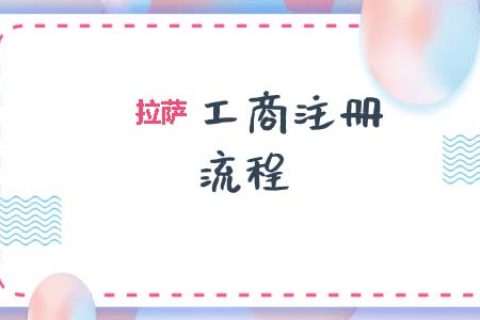 拉萨 工商注册流程